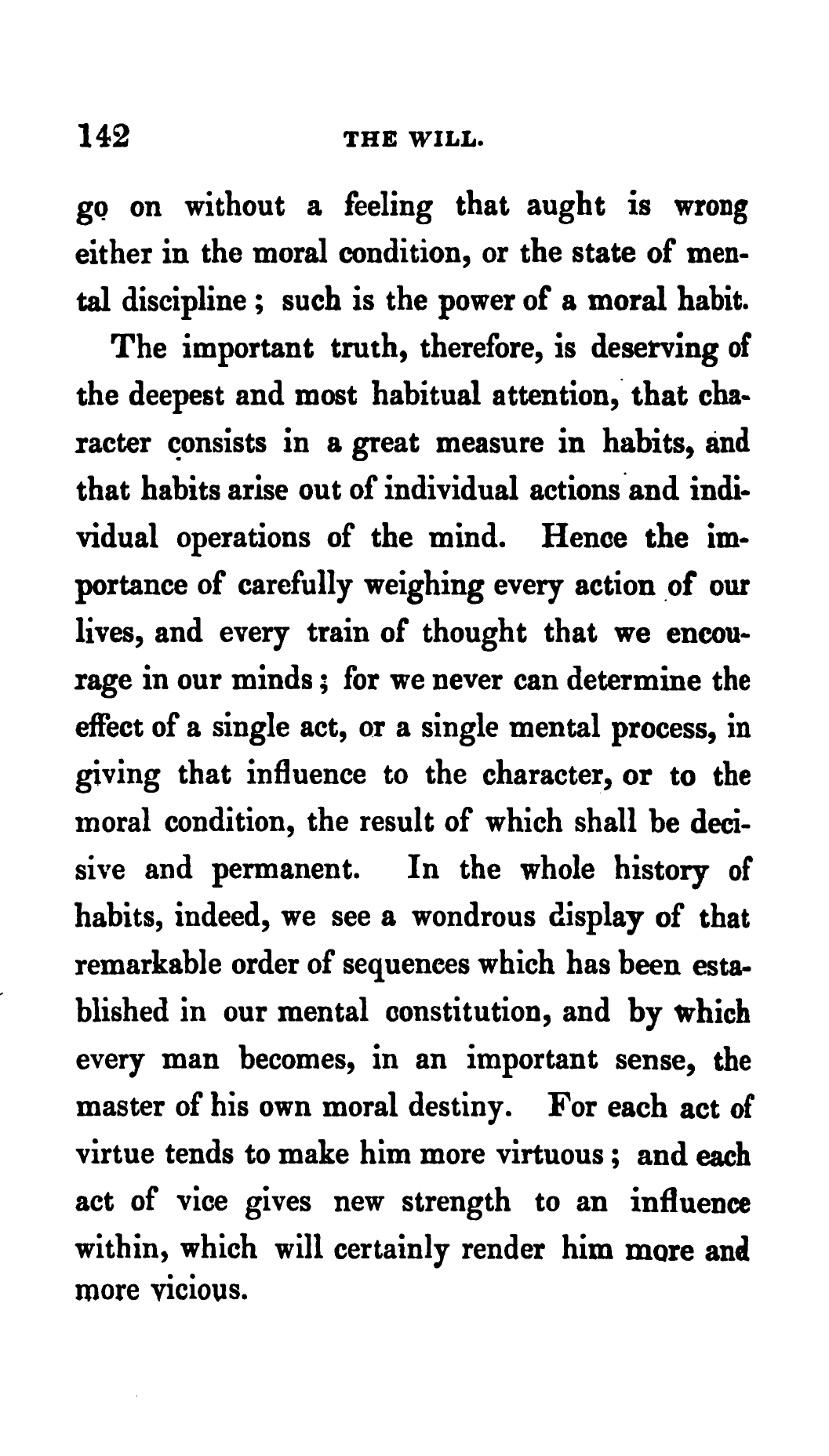 142 THE WILL.

go on without a feeling that aught is wrong either in the moral condition, or the state of mental discipline; such is the power of a moral habit.

The important truth, therefore, is deserving of the deepest and most habitual attention, that character consists in a great measure in habits, and that habits arise out of individual actions and individual operations of the mind. Hence the importance of carefully weighing every action of our lives, and every train of thought that we encourage in our minds; for we never can determine the effect of a single act, or a single mental process, in giving that influence to the character, or to the moral condition, the result of which shall be decisive and permanent. In the whole history of habits, indeed, we see a wondrous display of that remarkable order of sequences which has been established in our mental constitution, and by which every man becomes, in an important sense, the master of his own moral destiny. For each act of virtue tends to make him more virtuous; and each act of vice gives new strength to an influence within, which will certainly render him more and more vicious.